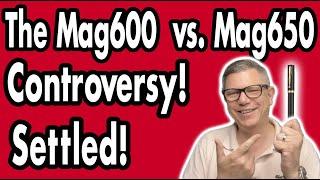 The Mag600 vs. Mag650
Controversy!
Settled!